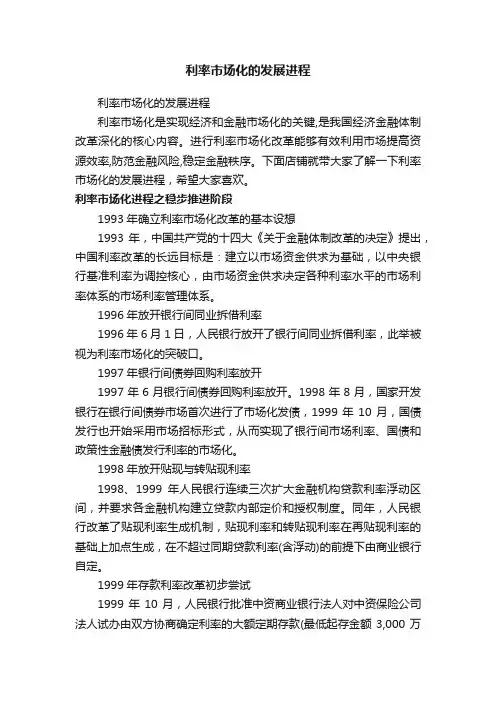 利率市场化的发展进程

利率市场化的发展进程

利率市场化是实现经济和金融市场化的关键,是我国经济金融体制改革深化的核心内容。进行利率市场化改革能够有效利用市场提高资源效率,防范金融风险,稳定金融秩序。下面店铺就带大家了解一下利率市场化的发展进程，希望大家喜欢。

利率市场化进程之稳步推进阶段

1993 年确立利率市场化改革的基本设想

1993 年，中国共产党的十四大《关于金融体制改革的决定》提出，中国利率改革的长远目标是：建立以市场资金供求为基础，以中央银行基准利率为调控核心，由市场资金供求决定各种利率水平的市场利率体系的市场利率管理体系。

1996 年放开银行间同业拆借利率

1996 年 6 月 1 日，人民银行放开了银行间同业拆借利率，此举被视为利率市场化的突破口。

1997 年银行间债券回购利率放开

1997 年 6 月银行间债券回购利率放开。1998 年 8 月，国家开发银行在银行间债券市场首次进行了市场化发债，1999 年 10 月，国债发行也开始采用市场招标形式，从而实现了银行间市场利率、国债和政策性金融债发行利率的市场化。

1998 年放开贴现与转贴现利率

1998、1999 年人民银行连续三次扩大金融机构贷款利率浮动区间，并要求各金融机构建立贷款内部定价和授权制度。同年，人民银行改革了贴现利率生成机制，贴现利率和转贴现利率在再贴现利率的基础上加点生成，在不超过同期贷款利率(含浮动)的前提下由商业银行自定。

1999 年存款利率改革初步尝试

1999 年 10 月，人民银行批准中资商业银行法人对中资保险公司法人试办由双方协商确定利率的大额定期存款(最低起存金额 3,000 万